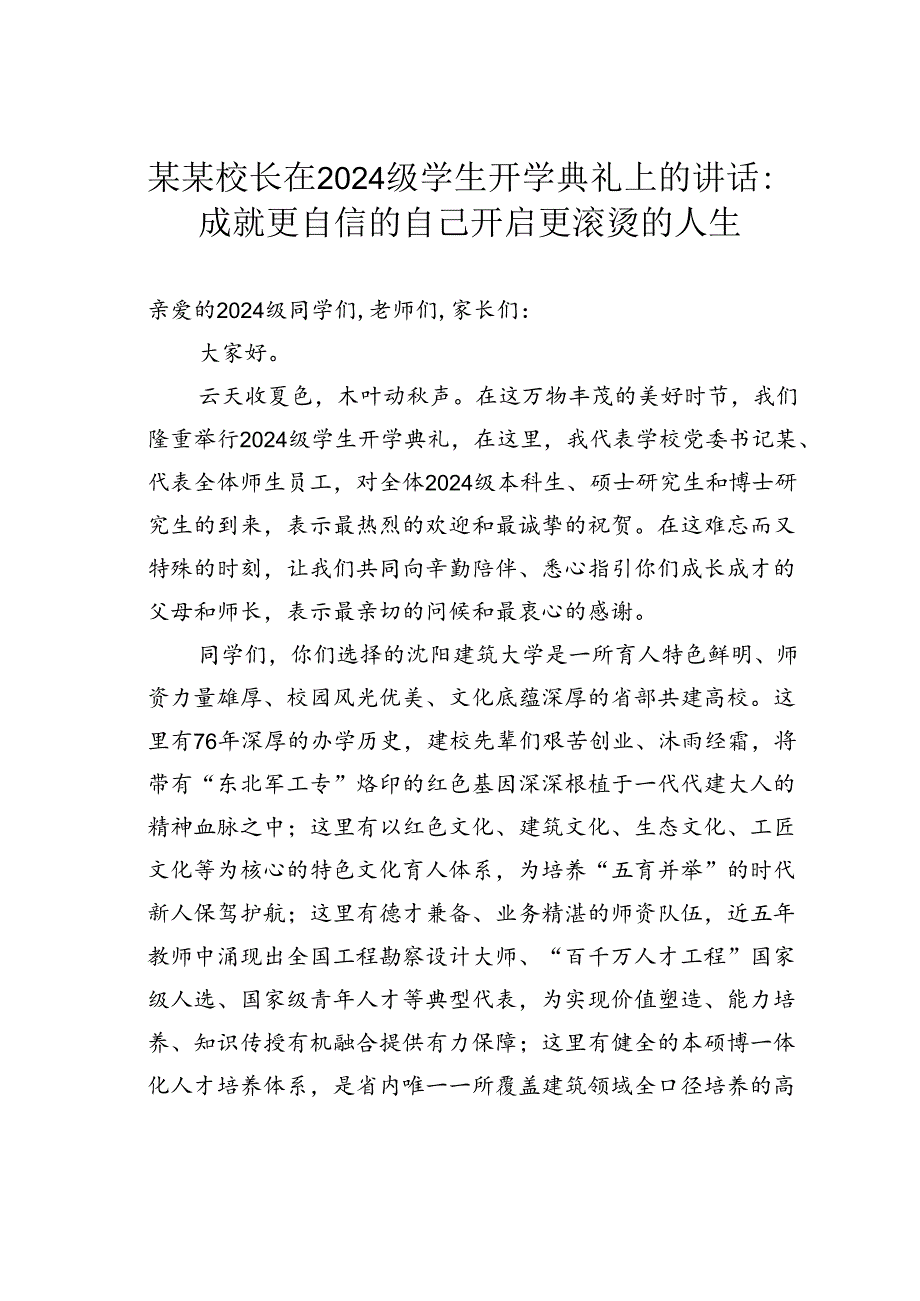 某某校长在2024级学生开学典礼上的讲话：成就更自信的自己开启更滚烫的人生

亲爱的2024级同学们，老师们，家长们：

大家好。

云天收夏色，木叶动秋声。在这万物丰茂的美好时节，我们隆重举行2024级学生开学典礼，在这里，我代表学校党委书记某、代表全体师生员工，对全体2024级本科生、硕士研究生和博士研究生的到来，表示最热烈的欢迎和最诚挚的祝贺。在这难忘而又特殊的时刻，让我们共同向辛勤陪伴、悉心指引你们成长成才的父母和师长，表示最亲切的问候和最衷心的感谢。

同学们，你们选择的沈阳建筑大学是一所育人特色鲜明、师资力量雄厚、校园风光优美、文化底蕴深厚的省部共建高校。这里有76年深厚的办学历史，建校先辈们艰苦创业、沐雨经霜，将带有“东北军工专”烙印的红色基因深深根植于一代代建大人的精神血脉之中；这里有以红色文化、建筑文化、生态文化、工匠文化等为核心的特色文化育人体系，为培养“五育并举”的时代新人保驾护航；这里有德才兼备、业务精湛的师资队伍，近五年教师中涌现出全国工程勘察设计大师、“百千万人才工程”国家级人选、国家级青年人才等典型代表，为实现价值塑造、能力培养、知识传授有机融合提供有力保障；这里有健全的本硕博一体化人才培养体系，是省内唯一一所覆盖建筑领域全口径培养的高